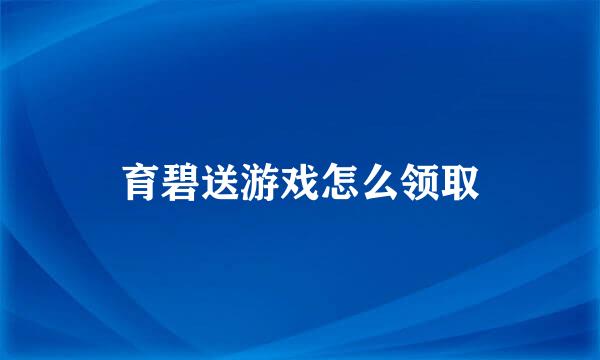 育碧送游戏怎么领取